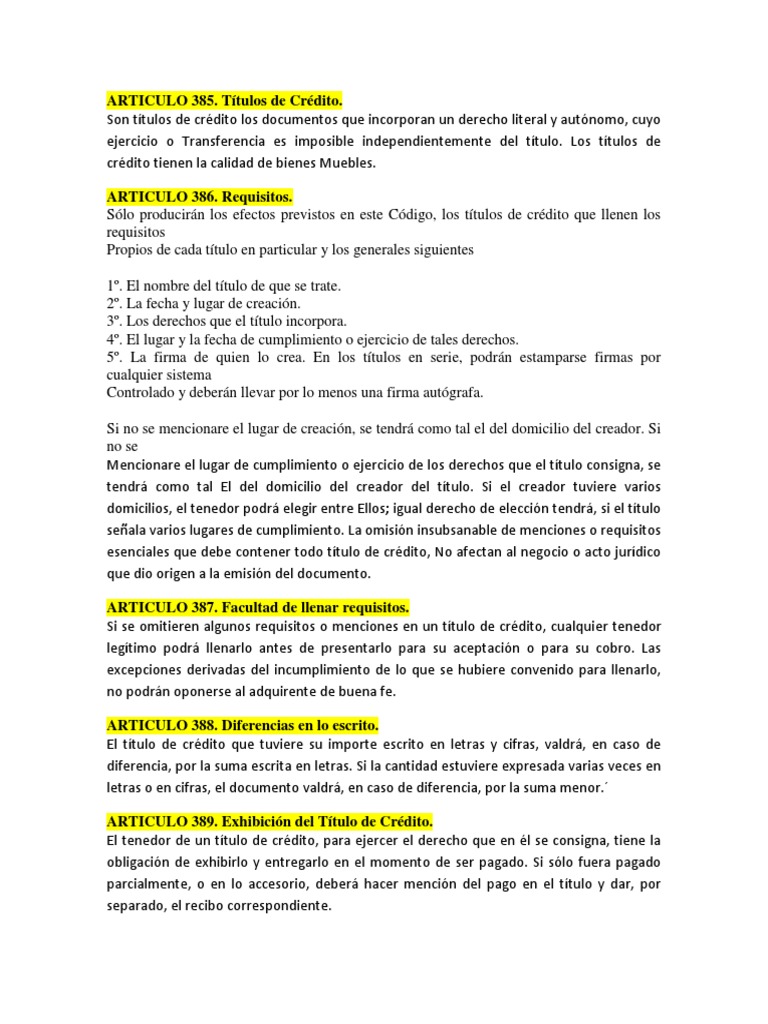 ARTICULO 385. Títulos de Crédito.
Son títulos de crédito los documentos que incorporan un derecho literal y autónomo, cuyo ejercicio o Transferencia es imposible independientemente del título. Los títulos de crédito tienen la calidad de bienes Muebles.

ARTICULO 386. Requisitos.
Sólo producirán los efectos previstos en este Código, los títulos de crédito que llenen los requisitos
Propios de cada título en particular y los generales siguientes

1º. El nombre del título de que se trate.
2º. La fecha y lugar de creación.
3º. Los derechos que el título incorpora.
4º. El lugar y la fecha de cumplimiento o ejercicio de tales derechos.
5º. La firma de quien lo crea. En los títulos en serie, podrán estamparse firmas por cualquier sistema
Controlado y deberán llevar por lo menos una firma autógrafa.

Si no se mencionare el lugar de creación, se tendrá como tal el del domicilio del creador. Si no se
Mencionare el lugar de cumplimiento o ejercicio de los derechos que el título consigna, se tendrá como tal El del domicilio del creador del título. Si el creador tuviere varios domicilios, el tenedor podrá elegir entre Ellos; igual derecho de elección tendrá, si el título señala varios lugares de cumplimiento. La omisión insubsanable de menciones o requisitos esenciales que debe contener todo título de crédito, No afectan al negocio o acto jurídico que dio origen a la emisión del documento.

ARTICULO 387. Facultad de llenar requisitos.
Si se omitieren algunos requisitos o menciones en un título de crédito, cualquier tenedor legítimo podrá llenarlo antes de presentarlo para su aceptación o para su cobro. Las excepciones derivadas del incumplimiento de lo que se hubiere convenido para llenarlo, no podrán oponerse al adquirente de buena fe.

ARTICULO 388. Diferencias en lo escrito.
El título de crédito que tuviere su importe escrito en letras y cifras, valdrá, en caso de diferencia, por la suma escrita en letras. Si la cantidad estuviere expresada varias veces en letras o en cifras, el documento valdrá, en caso de diferencia, por la suma menor.´

ARTICULO 389. Exhibición del Título de Crédito.
El tenedor de un título de crédito, para ejercer el derecho que en él se consigna, tiene la obligación de exhibirlo y entregarlo en el momento de ser pagado. Si sólo fuera pagado parcialmente, o en lo accesorio, deberá hacer mención del pago en el título y dar, por separado, el recibo correspondiente.